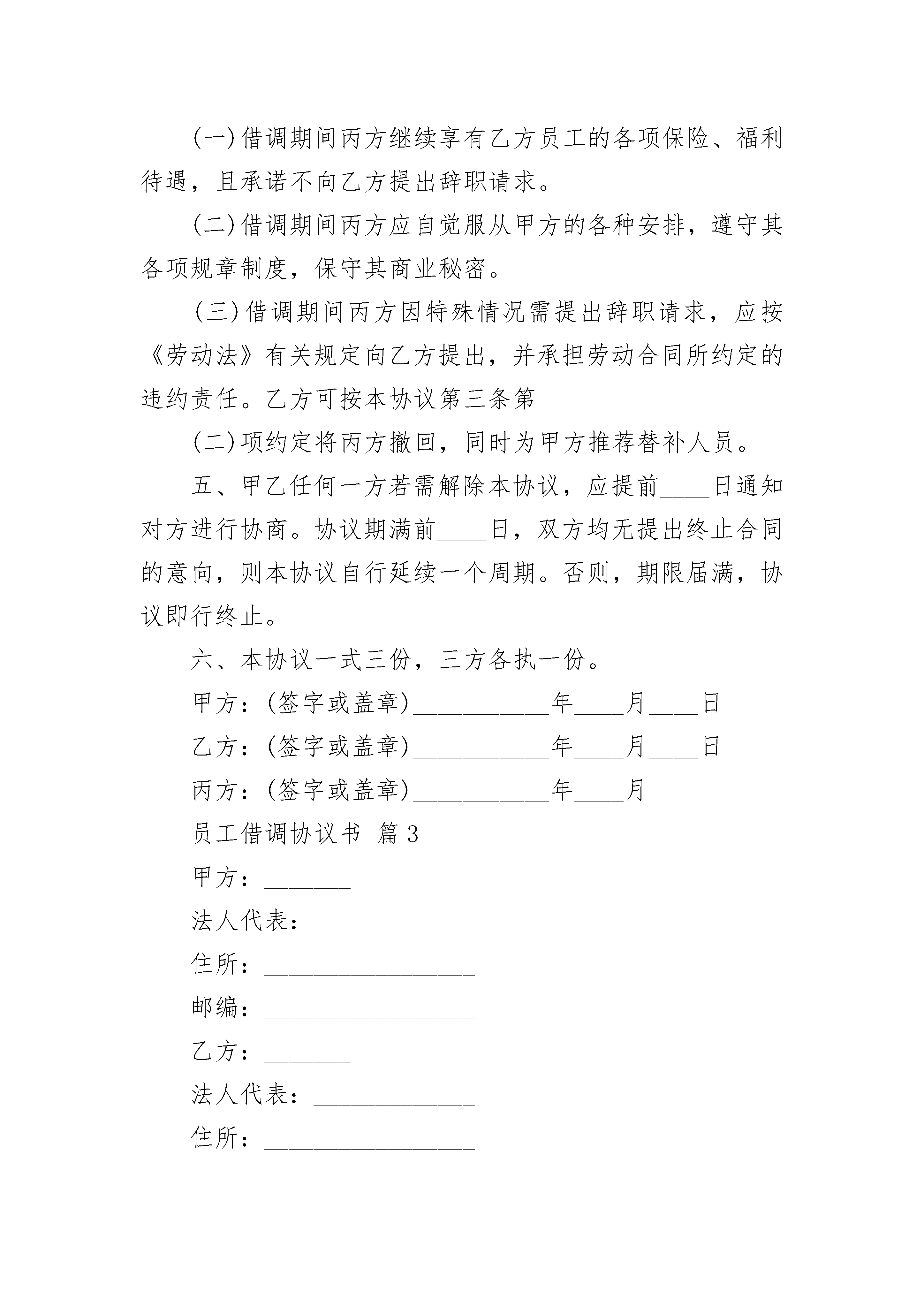 (一)借调期间丙方继续享有乙方员工的各项保险、福利待遇，且承诺不向乙方提出辞职请求。

(二)借调期间丙方应自觉服从甲方的各种安排，遵守其各项规章制度，保守其商业秘密。

(三)借调期间丙方因特殊情况需提出辞职请求，应按《劳动法》有关规定向乙方提出，并承担劳动合同所约定的违约责任。乙方可按本协议第三条第

(二)项约定将丙方撤回，同时为甲方推荐替补人员。

五、甲乙任何一方若需解除本协议，应提前____日通知对方进行协商。协议期满前____日，双方均无提出终止合同的意向，则本协议自行延续一个周期。否则，期限届满，协议即行终止。

六、本协议一式三份，三方各执一份。

甲方：(签字或盖章)___________年____月____日

乙方：(签字或盖章)___________年____月____日

丙方：(签字或盖章)___________年____月

员工借调协议书 篇3

甲方：_______

法人代表：_____________

住所：_________________

邮编：_________________

乙方：_______

法人代表：_____________

住所：_________________